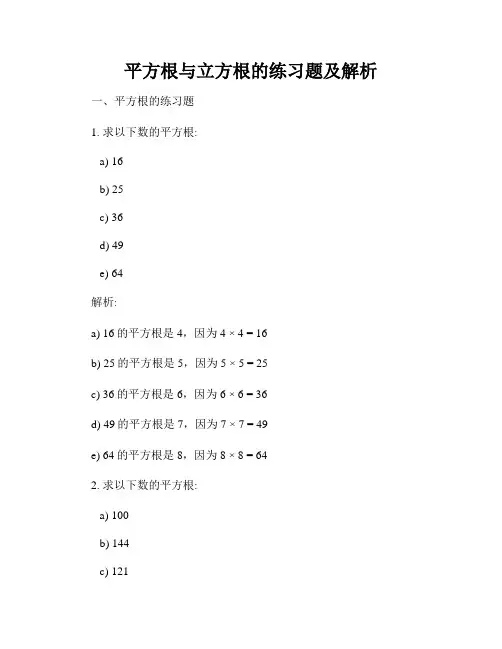 平方根与立方根的练习题及解析

一、平方根的练习题

1. 求以下数的平方根:

a) 16

b) 25

c) 36

d) 49

e) 64

解析:

a) 16 的平方根是 4，因为 $4 \times 4 = 16$

b) 25 的平方根是 5，因为 $5 \times 5 = 25$

c) 36 的平方根是 6，因为 $6 \times 6 = 36$

d) 49 的平方根是 7，因为 $7 \times 7 = 49$

e) 64 的平方根是 8，因为 $8 \times 8 = 64$

2. 求以下数的平方根:

a) 100

b) 144

c) 121